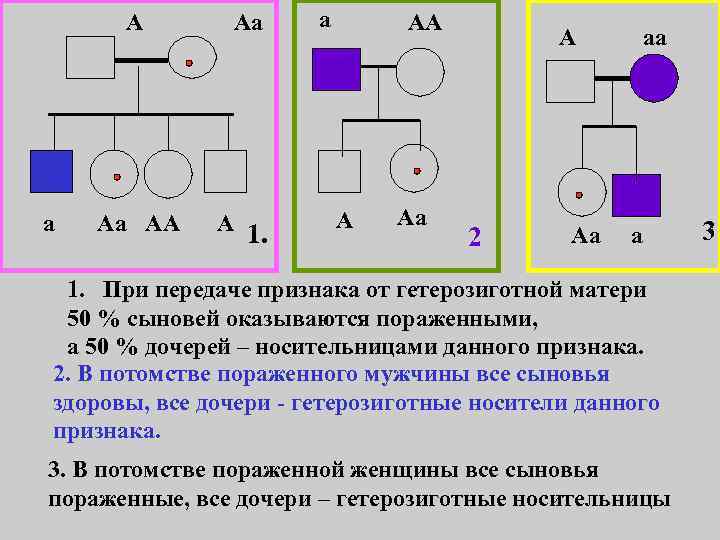 A Aa

a Aa AA A 1.

a AA

A Aa 2

A aa

Aa a 3

1. При передаче признака от гетерозиготной матери 50 % сыновей оказываются пораженными, а 50 % дочерей – носительницами данного признака.

2. В потомстве пораженного мужчины все сыновья здоровы, все дочери - гетерозиготные носители данного признака.

3. В потомстве пораженной женщины все сыновья пораженные, все дочери – гетерозиготные носительницы